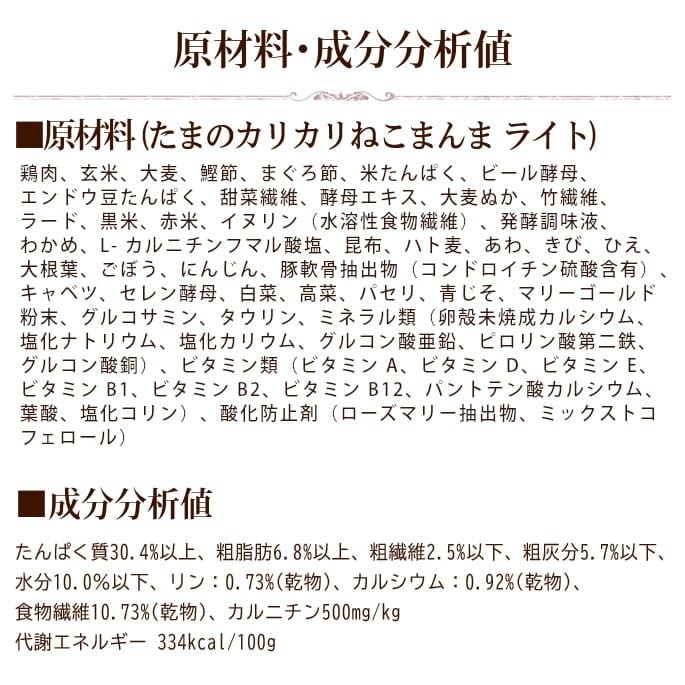 原材料・成分分析値

■原材料（たまのカリカリねこまんま ライト）

鶏肉、玄米、大麦、鰹節、まぐろ節、米たんぱく、ビール酵母、エンドウ豆たんぱく、甜菜繊維、酵母エキス、大麦ぬか、竹繊維、ラード、黒米、赤米、イヌリン（水溶性食物繊維）、発酵調味液、わかめ、L- カルニチンフマル酸塩、昆布、ハト麦、あわ、きび、ひえ、大根葉、ごぼう、にんじん、豚軟骨抽出物（コンドロイチン硫酸含有）、キャベツ、セレン酵母、白菜、高菜、パセリ、青じそ、マリーゴールド粉末、グルコサミン、タウリン、ミネラル類（卵殻未焼成カルシウム、塩化ナトリウム、塩化カリウム、グルコン酸亜鉛、ピロリン酸第二鉄、グルコン酸銅）、ビタミン類（ビタミン A、ビタミン D、ビタミン E、ビタミン B1、ビタミン B2、ビタミン B12、パントテン酸カルシウム、葉酸、塩化コリン）、酸化防止剤（ローズマリー抽出物、ミックストコフェロール）

■成分分析値

たんぱく質30.4%以上、粗脂肪6.8%以上、粗繊維2.5%以下、粗灰分5.7%以下、水分10.0%以下、リン：0.73%(乾物)、カルシウム：0.92%(乾物)、食物繊維10.73%(乾物)、カルニチン500mg/kg
代謝エネルギー 334kcal/100g